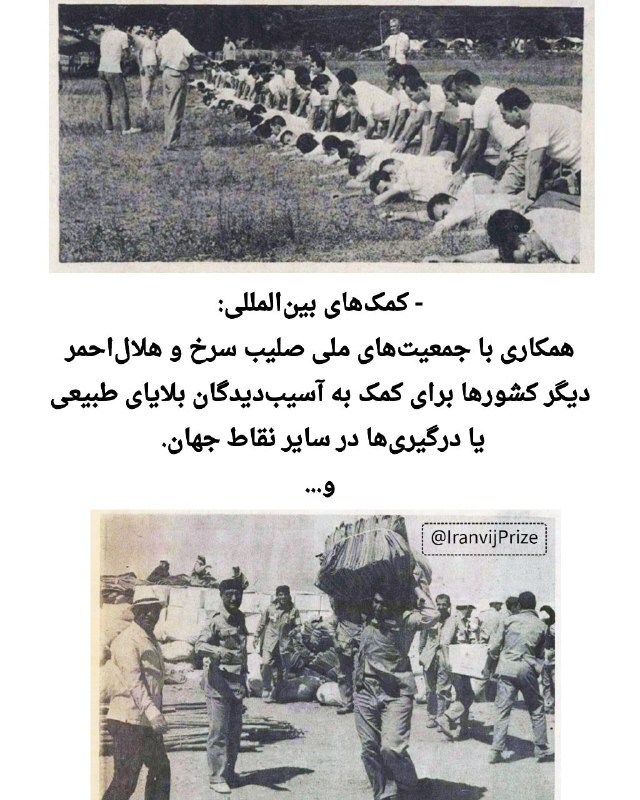 - کمک‌های بین‌المللی:
همکاری با جمعیت‌های ملی صلیب سرخ و هلال‌احمر دیگر کشورها برای کمک به آسیب‌دیدگان بلایای طبیعی یا درگیری‌ها در سایر نقاط جهان.
و...

@IranvijPrize